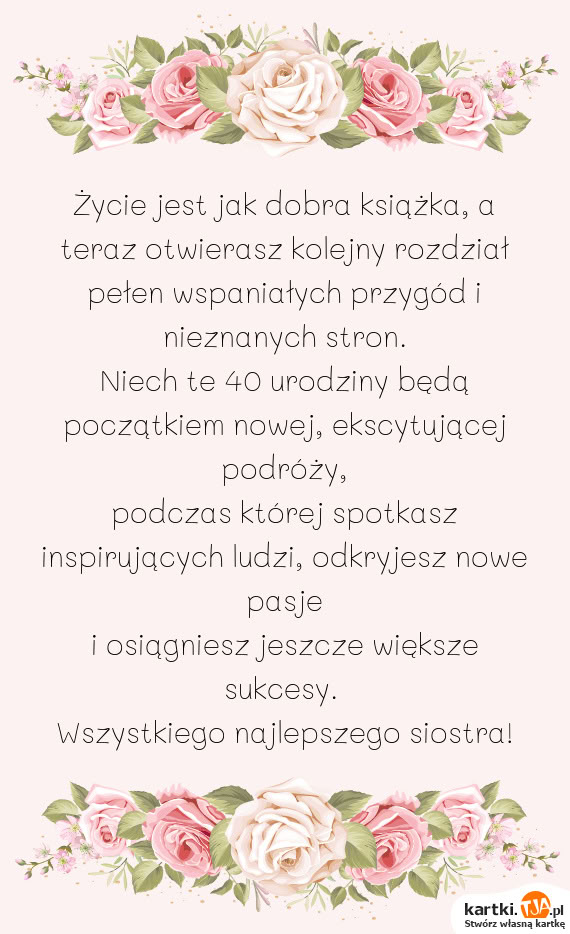 Życie jest jak dobra książka, a teraz otwierasz kolejny rozdział pełen wspaniałych przygód i nieznanych stron.
Niech te 40 urodziny będą początkiem nowej, ekscytującej podróży,
podczas której spotkasz inspirujących ludzi, odkryjesz nowe pasje
i osiągniesz jeszcze większe sukcesy.
Wszystkiego najlepszego siostra!

kartki.TJA.pl
Stwórz własną kartkę